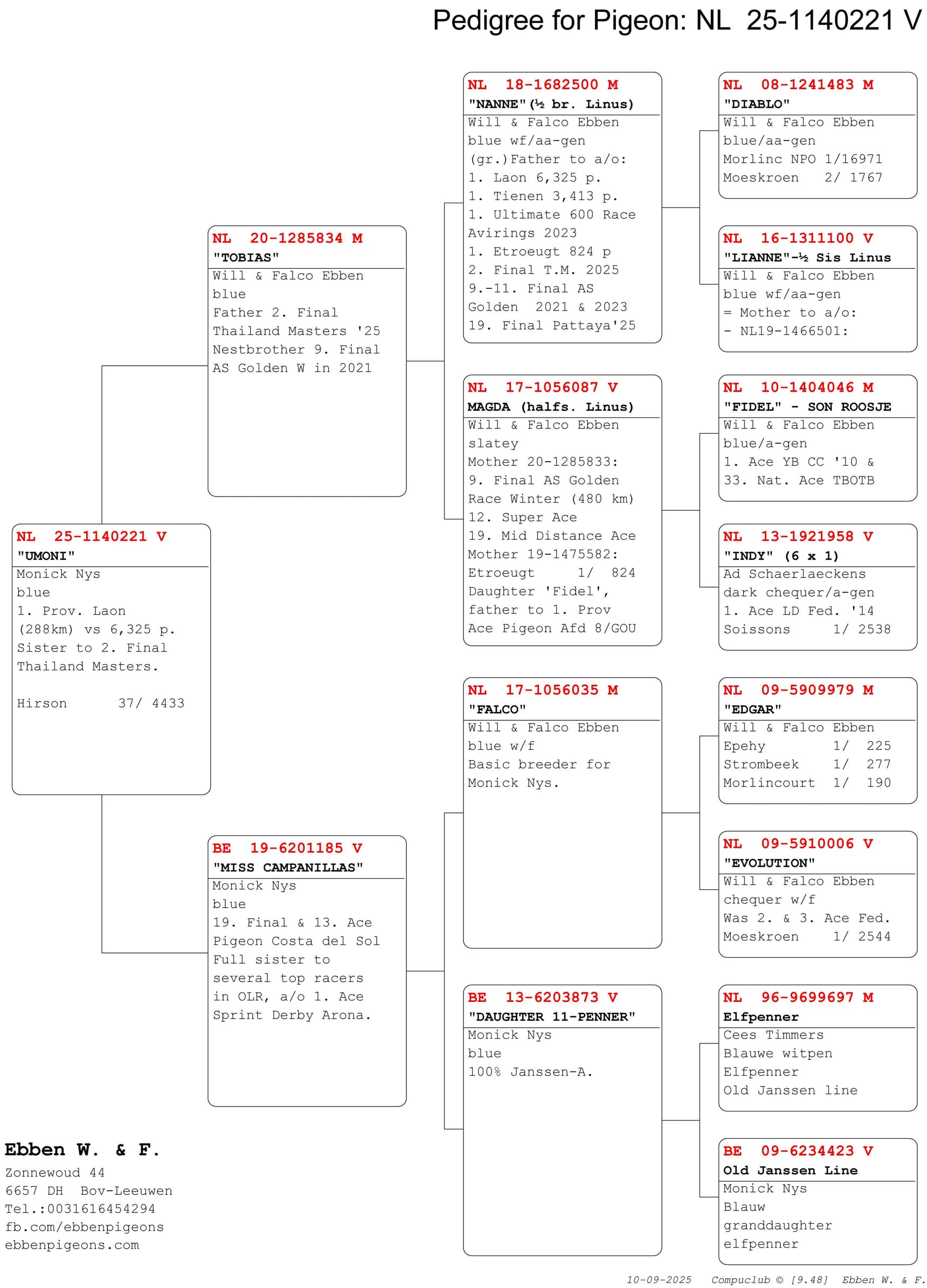 Pedigree for Pigeon: NL 25-1140221 V

NL 25-1140221 V
"UMONI"
Monick Nys
blue
1. Prov. Laon (288km) vs 6,325 p.
Sister to 2. Final Thailand Masters.

Hirson 37/ 4433

NL 20-1285834 M
"TOBIAS"
Will & Falco Ebben
blue
Father 2. Final Thailand Masters '25
Nestbrother 9. Final AS Golden W in 2021

BE 19-6201185 V
"MISS CAMPANILLAS"
Monick Nys
blue
19. Final & 13. Ace Pigeon Costa del Sol
Full sister to several top racers in OLR, a/o 1. Ace Sprint Derby Arona.

NL 18-1682500 M
"NANNE"(½ br. Linus)
Will & Falco Ebben
blue wf/aa-gen
(gr.)Father to a/o:
1. Laon 6,325 p.
1. Tienen 3,413 p.
1. Ultimate 600 Race Avirings 2023
1. Etroeugt 824 p
2. Final T.M. 2025
9.-11. Final AS Golden 2021 & 2023
19. Final Pattaya'25

NL 17-1056087 V
MAGDA (halfs. Linus)
Will & Falco Ebben
slatey
Mother 20-1285833:
9. Final AS Golden Race Winter (480 km)
12. Super Ace
19. Mid Distance Ace
Mother 19-1475582:
Etroeugt 1/ 824
Daughter 'Fidel', father to 1. Prov Ace Pigeon Afd 8/GOU

NL 17-1056035 M
"FALCO"
Will & Falco Ebben
blue w/f
Basic breeder for Monick Nys.

BE 13-6203873 V
"DAUGHTER 11-PENNER"
Monick Nys
blue
100% Janssen-A.

NL 08-1241483 M
"DIABLO"
Will & Falco Ebben
blue/aa-gen
Morlinc NPO 1/16971
Moeskroen 2/ 1767

NL 16-1311100 V
"LIANNE"-½ Sis Linus
Will & Falco Ebben
blue wf/aa-gen
= Mother to a/o:
- NL19-1466501:

NL 10-1404046 M
"FIDEL" - SON ROOSJE
Will & Falco Ebben
blue/a-gen
1. Ace YB CC '10 &
33. Nat. Ace TBOTB

NL 13-1921958 V
"INDY" (6 x 1)
Ad Schaerlaeckens
dark chequer/a-gen
1. Ace LD Fed. '14
Soissons 1/ 2538

NL 09-5909979 M
"EDGAR"
Will & Falco Ebben
Epehy 1/ 225
Strombeek 1/ 277
Morlincourt 1/ 190

NL 09-5910006 V
"EVOLUTION"
Will & Falco Ebben
chequer w/f
Was 2. & 3. Ace Fed.
Moeskroen 1/ 2544

NL 96-9699697 M
Elfpenner
Cees Timmers
Blauwe witpen
Elfpenner
Old Janssen line

BE 09-6234423 V
Old Janssen Line
Monick Nys
Blauw
granddaughter elfpenner

Ebben W. & F.
Zonnewoud 44
6657 DH Bov-Leeuwen
Tel.:0031616454294
fb.com/ebbenpigeons
ebbenpigeons.com

10-09-2025 Compuclub © [9.48] Ebben W. & F.